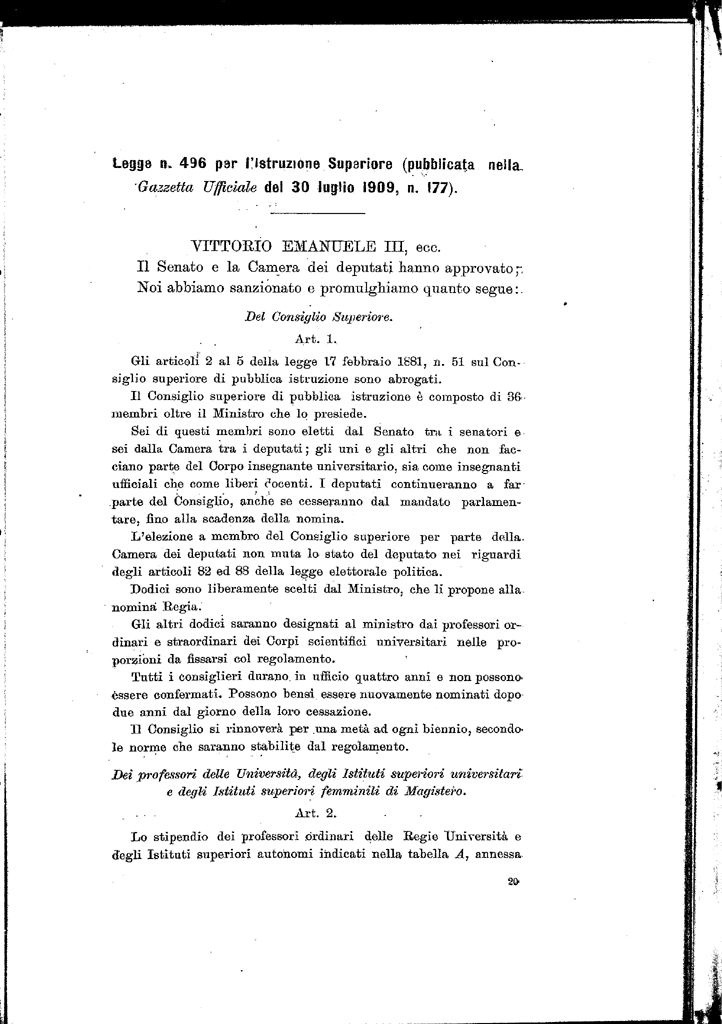 Legge n. 496 per l'Istruzione Superiore (pubblicata nella Gazzetta Ufficiale del 30 luglio 1909, n. 177).

VITTORIO EMANUELE III, ecc.
Il Senato e la Camera dei deputati hanno approvato;
Noi abbiamo sanzionato e promulghiamo quanto segue:

Del Consiglio Superiore.

Art. 1.

Gli articoli 2 al 5 della legge 17 febbraio 1881, n. 51 sul Consiglio superiore di pubblica istruzione sono abrogati.

Il Consiglio superiore di pubblica istruzione è composto di 36 membri oltre il Ministro che lo presiede.

Sei di questi membri sono eletti dal Senato tra i senatori e sei dalla Camera tra i deputati; gli uni e gli altri che non facciano parte del Corpo insegnante universitario, sia come insegnanti ufficiali che come liberi docenti. I deputati continueranno a far parte del Consiglio, anche se cesseranno dal mandato parlamentare, fino alla scadenza della nomina.

L'elezione a membro del Consiglio superiore per parte della Camera dei deputati non muta lo stato del deputato nei riguardi degli articoli 82 ed 88 della legge elettorale politica.

Dodici sono liberamente scelti dal Ministro, che li propone alla nomina Regia.

Gli altri dodici saranno designati al ministro dai professori ordinari e straordinari dei Corpi scientifici universitari nelle proporzioni da fissarsi col regolamento.

Tutti i consiglieri durano in ufficio quattro anni e non possono essere confermati. Possono bensì essere nuovamente nominati dopo due anni dal giorno della loro cessazione.

Il Consiglio si rinnoverà per una metà ad ogni biennio, secondo le norme che saranno stabilite dal regolamento.

Dei professori delle Università, degli Istituti superiori universitari e degli Istituti superiori femminili di Magistero.

Art. 2.

Lo stipendio dei professori ordinari delle Regie Università e degli Istituti superiori autonomi indicati nella tabella A, annessa

20